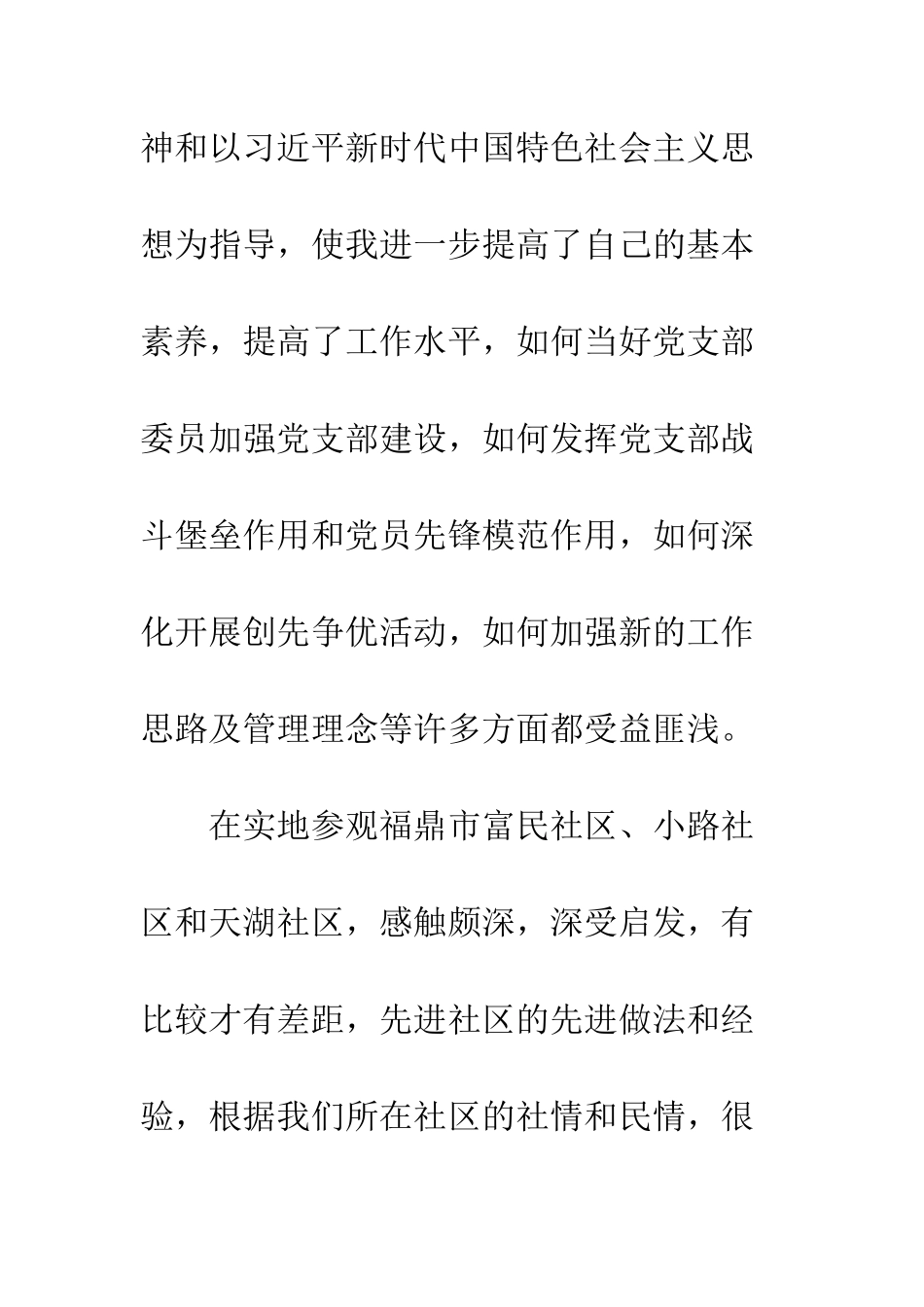 神和以习近平新时代中国特色社会主义思想为指导，使我进一步提高了自己的基本素养，提高了工作水平，如何当好党支部委员加强党支部建设，如何发挥党支部战斗堡垒作用和党员先锋模范作用，如何深化开展创先争优活动，如何加强新的工作思路及管理理念等许多方面都受益匪浅。

在实地参观福鼎市富民社区、小路社区和天湖社区，感触颇深，深受启发，有比较才有差距，先进社区的先进做法和经验，根据我们所在社区的社情和民情，很